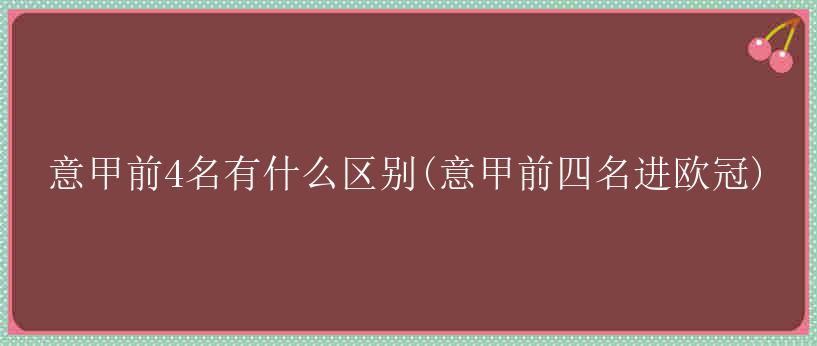 意甲前4名有什么区别(意甲前四名进欧冠)